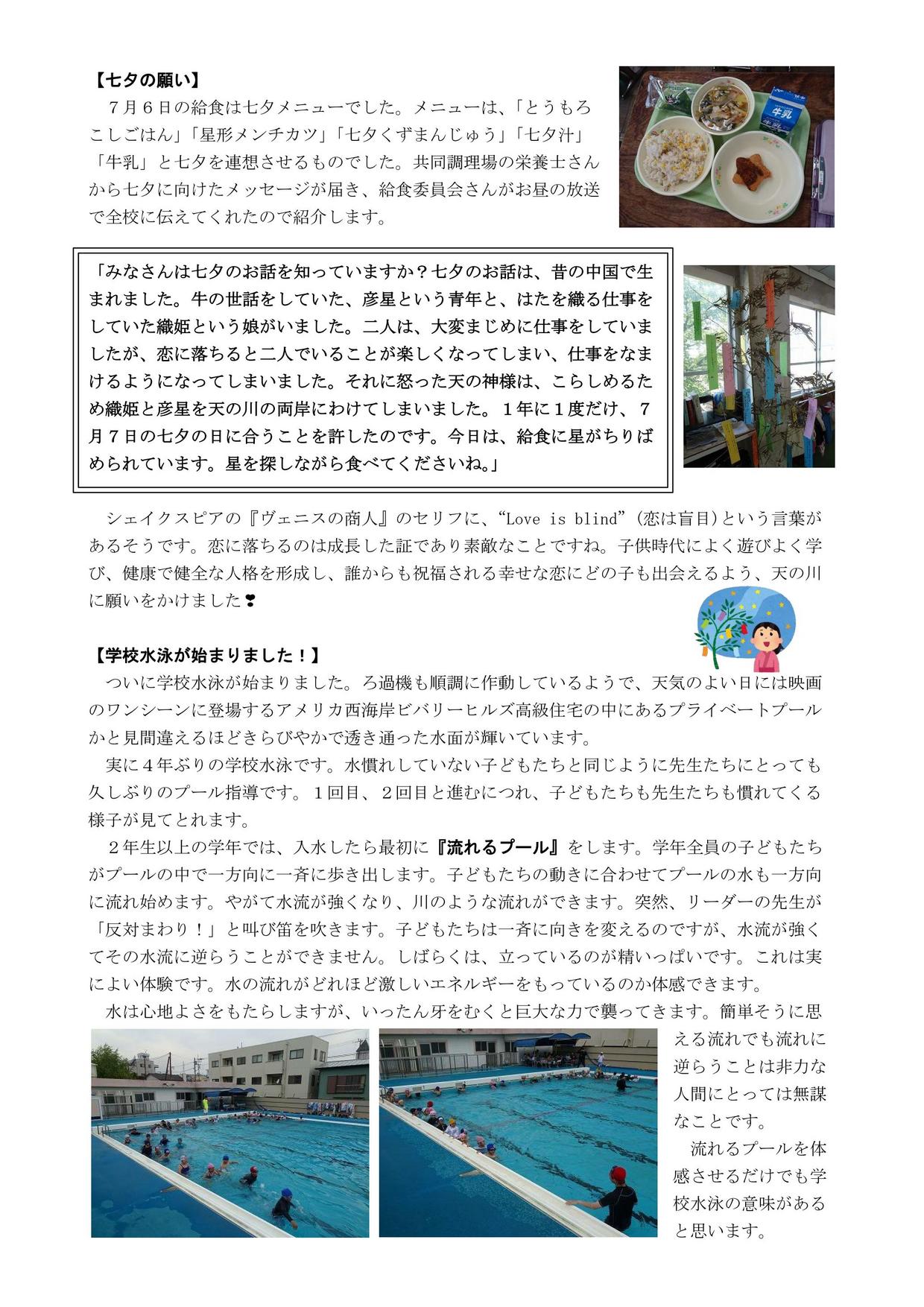 【七夕の願い】

７月６日の給食は七夕メニューでした。メニューは、「とうもろこしごはん」「星形メンチカツ」「七夕くずまんじゅう」「七夕汁」「牛乳」と七夕を連想させるものでした。共同調理場の栄養士さんから七夕に向けたメッセージが届き、給食委員会さんがお昼の放送で全校に伝えてくれたので紹介します。

牛乳

「みなさんは七夕のお話を知っていますか？七夕のお話は、昔の中国で生まれました。牛の世話をしていた、彦星という青年と、はたを織る仕事をしていた織姫という娘がいました。二人は、大変まじめに仕事をしていましたが、恋に落ちると二人でいることが楽しくなってしまい、仕事をなまけるようになってしまいました。それに怒った天の神様は、こらしめるため織姫と彦星を天の川の両岸にわけてしまいました。１年に１度だけ、７月７日の七夕の日に合うことを許したのです。今日は、給食に星がちりばめられています。星を探しながら食べてくださいね。」

シェイクスピアの『ヴェニスの商人』のセリフに、“Love is blind”（恋は盲目）という言葉があるそうです。恋に落ちるのは成長した証であり素敵なことですね。子供時代によく遊びよく学び、健康で健全な人格を形成し、誰からも祝福される幸せな恋にどの子も出会えるよう、天の川に願いをかけました❣

【学校水泳が始まりました！】

ついに学校水泳が始まりました。ろ過機も順調に作動しているようで、天気のよい日には映画のワンシーンに登場するアメリカ西海岸ビバリーヒルズ高級住宅の中にあるプライベートプールかと見間違えるほどきらびやかで透き通った水面が輝いています。

実に４年ぶりの学校水泳です。水慣れしていない子どもたちと同じように先生たちにとっても久しぶりのプール指導です。１回目、２回目と進むにつれ、子どもたちも先生たちも慣れてくる様子が見てとれます。

２年生以上の学年では、入水したら最初に『流れるプール』をします。学年全員の子どもたちがプールの中で一方向に一斉に歩き出します。子どもたちの動きに合わせてプールの水も一方向に流れ始めます。やがて水流が強くなり、川のような流れができます。突然、リーダーの先生が「反対まわり！」と叫び笛を吹きます。子どもたちは一斉に向きを変えるのですが、水流が強くてその水流に逆らうことができません。しばらくは、立っているのが精いっぱいです。これは実によい体験です。水の流れがどれほど激しいエネルギーをもっているのか体感できます。

水は心地よさをもたらしますが、いったん牙をむくと巨大な力で襲ってきます。簡単そうに思える流れでも流れに逆らうことは非力な人間にとっては無謀なことです。

流れるプールを体感させるだけでも学校水泳の意味があると思います。